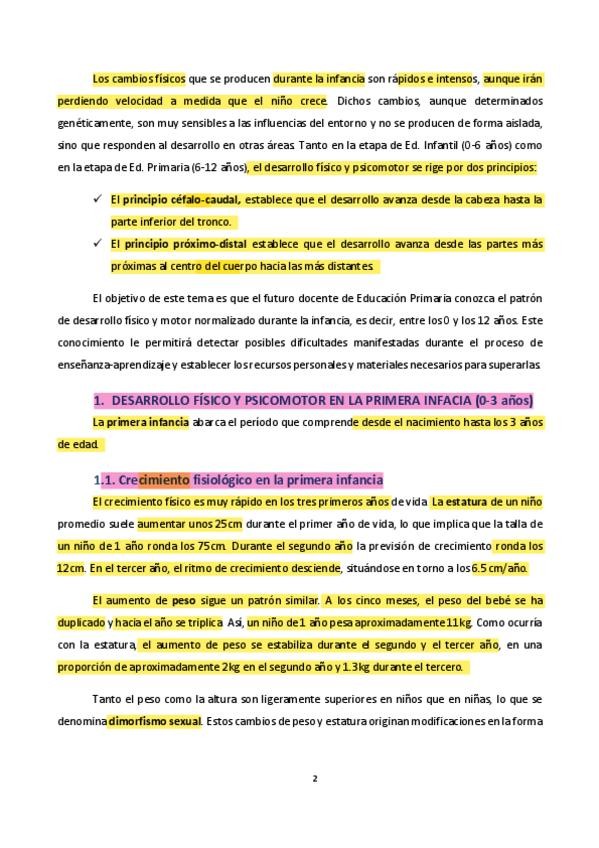 Los cambios físicos que se producen durante la infancia son rápidos e intensos, aunque irán perdiendo velocidad a medida que el niño crece. Dichos cambios, aunque determinados genéticamente, son muy sensibles a las influencias del entorno y no se producen de forma aislada, sino que responden al desarrollo en otras áreas. Tanto en la etapa de Ed. Infantil (0-6 años) como en la etapa de Ed. Primaria (6-12 años), el desarrollo físico y psicomotor se rige por dos principios:

✓ El principio céfalo-caudal, establece que el desarrollo avanza desde la cabeza hasta la parte inferior del tronco.

✓ El principio próximo-distal establece que el desarrollo avanza desde las partes más próximas al centro del cuerpo hacia las más distantes.

El objetivo de este tema es que el futuro docente de Educación Primaria conozca el patrón de desarrollo físico y motor normalizado durante la infancia, es decir, entre los 0 y los 12 años. Este conocimiento le permitirá detectar posibles dificultades manifestadas durante el proceso de enseñanza-aprendizaje y establecer los recursos personales y materiales necesarios para superarlas.

1. DESARROLLO FÍSICO Y PSICOMOTOR EN LA PRIMERA INFACIA (0-3 años)

La primera infancia abarca el período que comprende desde el nacimiento hasta los 3 años de edad.

1.1. Crecimiento fisiológico en la primera infancia

El crecimiento físico es muy rápido en los tres primeros años de vida. La estatura de un niño promedio suele aumentar unos 25cm durante el primer año de vida, lo que implica que la talla de un niño de 1 año ronda los 75cm. Durante el segundo año la previsión de crecimiento ronda los 12cm. En el tercer año, el ritmo de crecimiento desciende, situándose en torno a los 6.5 cm/año.

El aumento de peso sigue un patrón similar. A los cinco meses, el peso del bebé se ha duplicado y hacia el año se triplica. Así, un niño de 1 año pesa aproximadamente 11kg. Como ocurría con la estatura, el aumento de peso se estabiliza durante el segundo y el tercer año, en una proporción de aproximadamente 2kg en el segundo año y 1.3kg durante el tercero.

Tanto el peso como la altura son ligeramente superiores en niños que en niñas, lo que se denomina dimorfismo sexual. Estos cambios de peso y estatura originan modificaciones en la forma

2